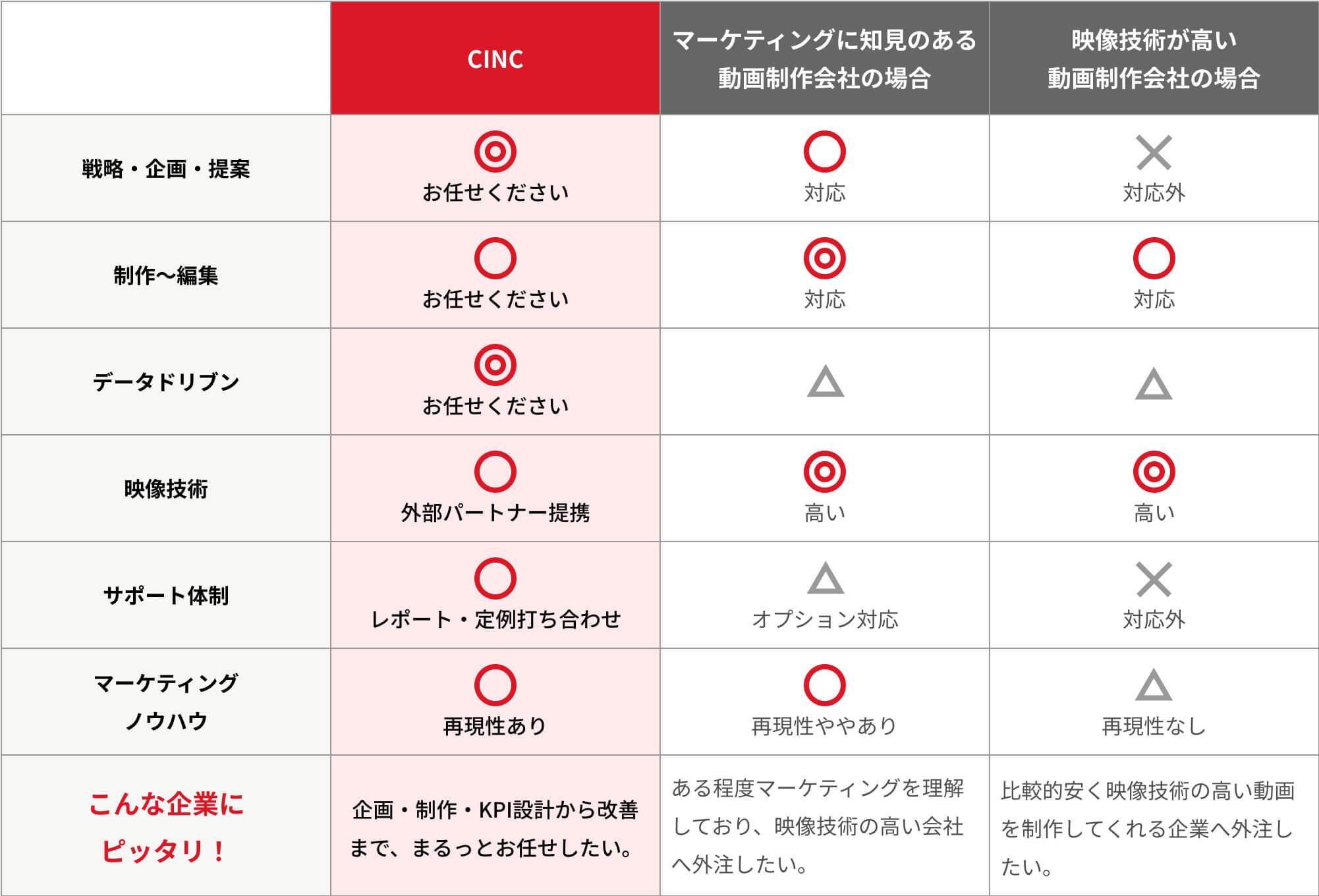 |  | CINC | マーケティングに知見のある動画制作会社の場合 | 映像技術が高い動画制作会社の場合 |
|---|---|---|---|
| 戦略・企画・提案 | ◎ お任せください | ○ 対応 | × 対応外 |
| 制作〜編集 | ○ お任せください | ◎ 対応 | ○ 対応 |
| データドリブン | ◎ お任せください | △ | △ |
| 映像技術 | ○ 外部パートナー提携 | ◎ 高い | ◎ 高い |
| サポート体制 | ○ レポート・定例打ち合わせ | △ オプション対応 | × 対応外 |
| マーケティングノウハウ | ○ 再現性あり | ○ 再現性ややあり | △ 再現性なし |
| こんな企業にピッタリ！ | 企画・制作・KPI設計から改善まで、まるっとお任せしたい。 | ある程度マーケティングを理解しており、映像技術の高い会社へ外注したい。 | 比較的安く映像技術の高い動画を制作してくれる企業へ外注したい。 |